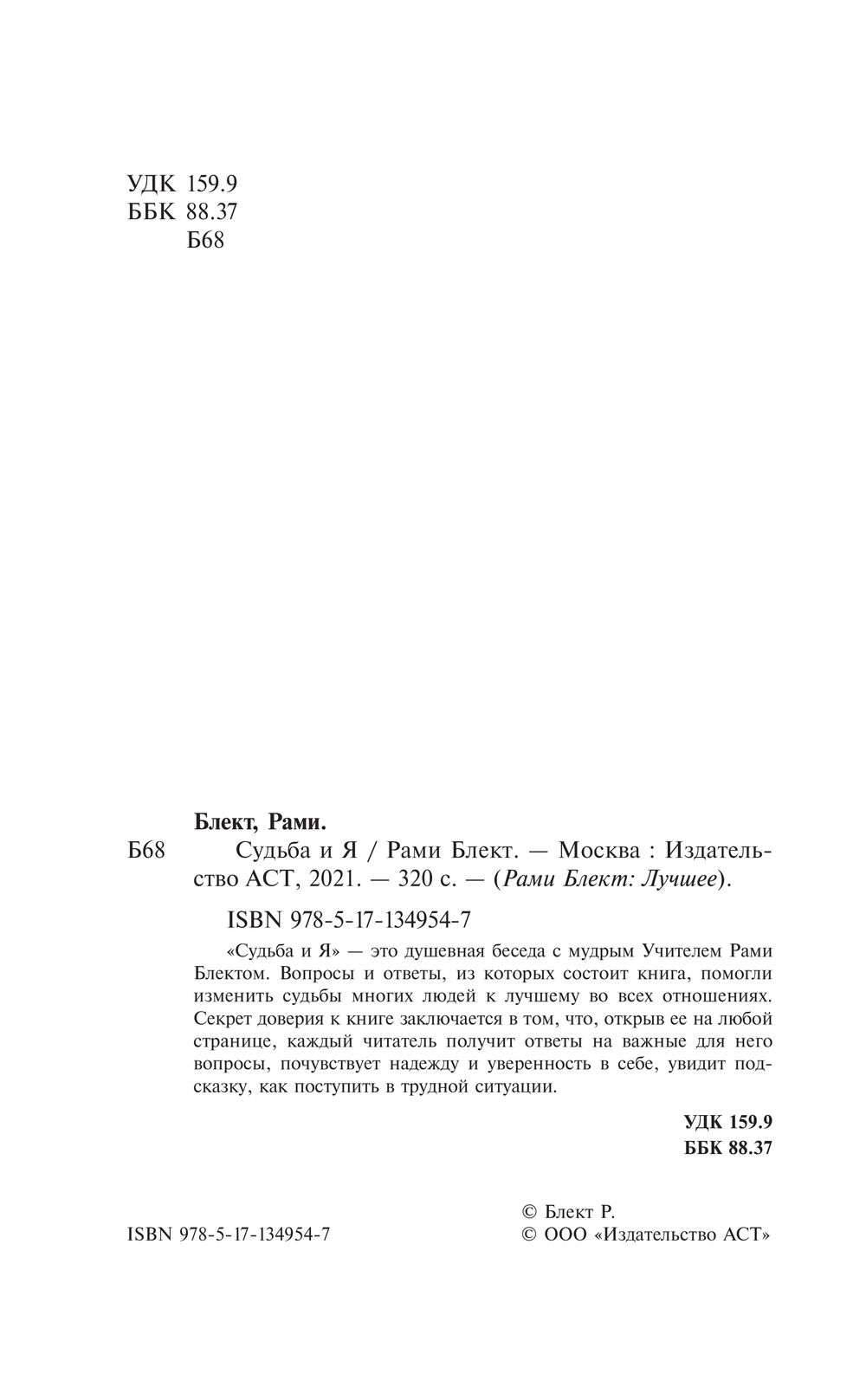 УДК 159.9
ББК 88.37
Б68

Блект, Рами.

Б68 Судьба и Я / Рами Блект. — Москва : Издательство АСТ, 2021. — 320 с. — (Рами Блект: Лучшее).

ISBN 978-5-17-134954-7

«Судьба и Я» — это душевная беседа с мудрым Учителем Рами Блектом. Вопросы и ответы, из которых состоит книга, помогли изменить судьбы многих людей к лучшему во всех отношениях. Секрет доверия к книге заключается в том, что, открыв ее на любой странице, каждый читатель получит ответы на важные для него вопросы, почувствует надежду и уверенность в себе, увидит подсказку, как поступить в трудной ситуации.

УДК 159.9
ББК 88.37

ISBN 978-5-17-134954-7

© Блект Р.
© ООО «Издательство АСТ»